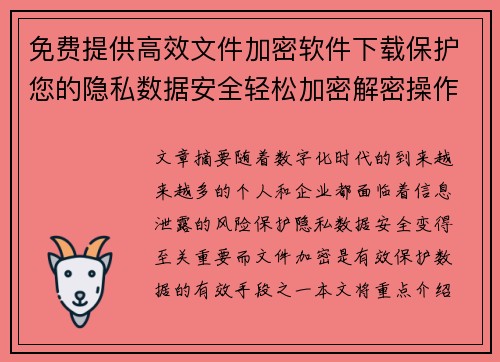 免费提供高效文件加密软件下载保护您的隐私数据安全轻松加密解密操作

文章摘要随着数字化时代的到来越来越多的个人和企业都面临着信息泄露的风险保护隐私数据安全变得至关重要而文件加密是有效保护数据的有效手段之一本文将重点介绍